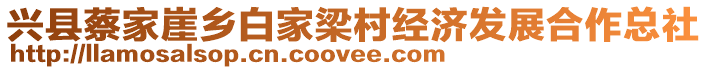 兴县蔡家崖乡白家梁村经济发展合作总社
http://llamosalsop.cn.coovee.com